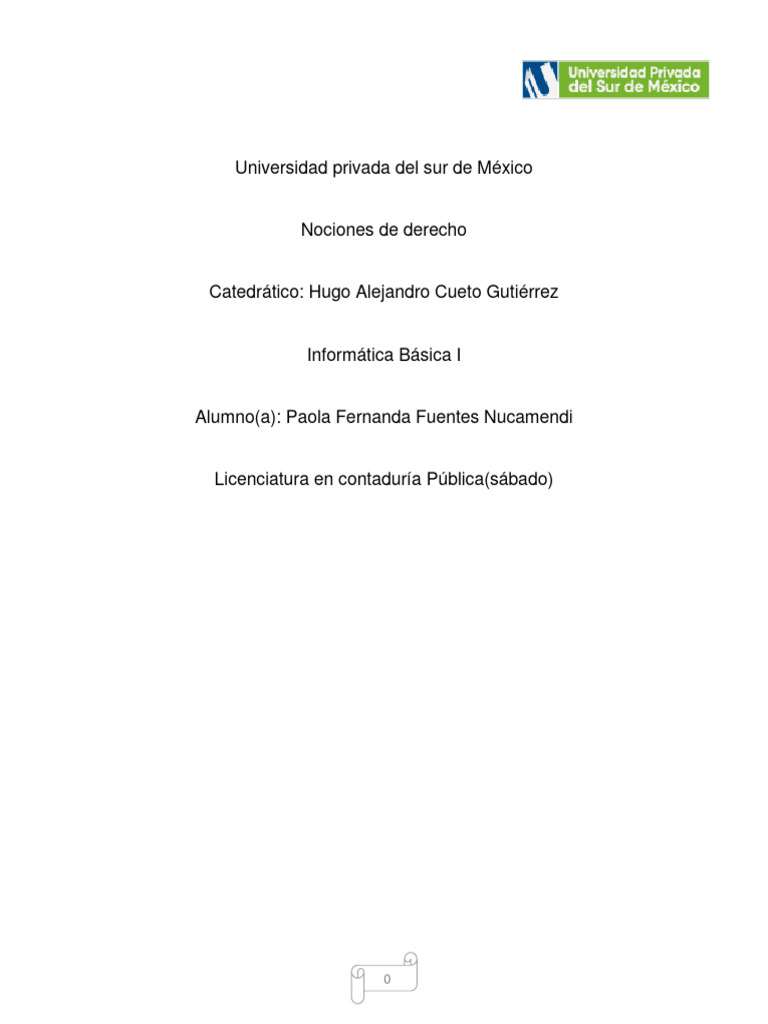 Universidad Privada del Sur de México

Universidad privada del sur de México

Nociones de derecho

Catedrático: Hugo Alejandro Cueto Gutiérrez

Informática Básica I

Alumno(a): Paola Fernanda Fuentes Nucamendi

Licenciatura en contaduría Pública(sábado)

0